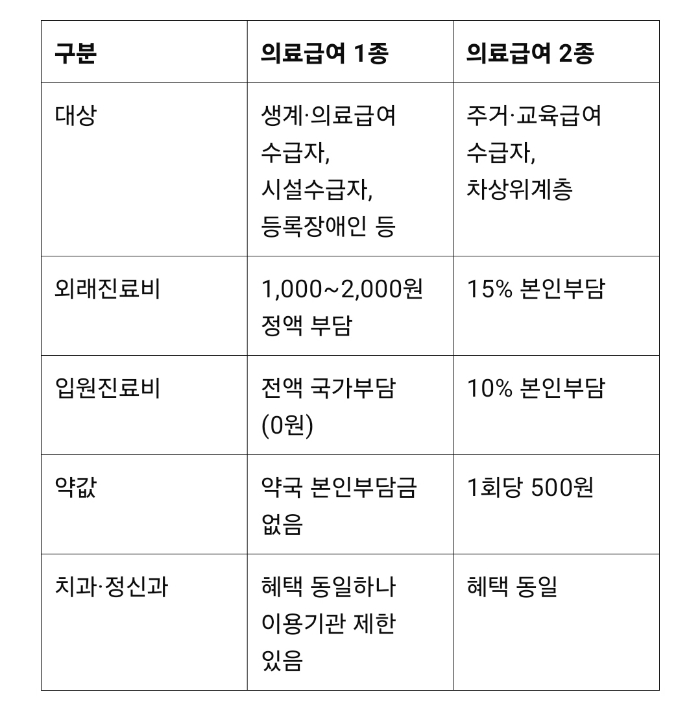 | 구분 | 의료급여 1종 | 의료급여 2종 |
|---|---|---|
| 대상 | 생계·의료급여 수급자, 시설수급자, 등록장애인 등 | 주거·교육급여 수급자, 차상위계층 |
| 외래진료비 | 1,000~2,000원 정액 부담 | 15% 본인부담 |
| 입원진료비 | 전액 국가부담 (0원) | 10% 본인부담 |
| 약값 | 약국 본인부담금 없음 | 1회당 500원 |
| 치과·정신과 | 혜택 동일하나 이용기관 제한 있음 | 혜택 동일 |